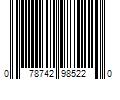 0 78742 98522 0